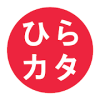 ひら
カタ